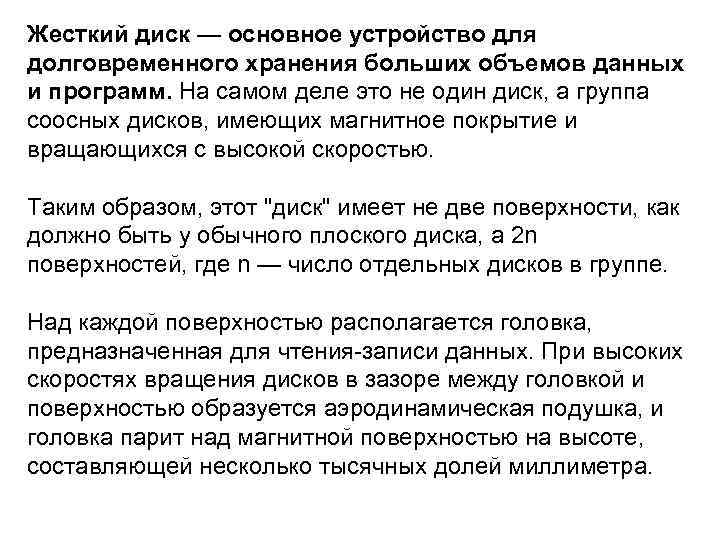 Жесткий диск — основное устройство для долговременного хранения больших объемов данных и программ. На самом деле это не один диск, а группа соосных дисков, имеющих магнитное покрытие и вращающихся с высокой скоростью.

Таким образом, этот "диск" имеет не две поверхности, как должно быть у обычного плоского диска, а 2n поверхностей, где n — число отдельных дисков в группе.

Над каждой поверхностью располагается головка, предназначенная для чтения-записи данных. При высоких скоростях вращения дисков в зазоре между головкой и поверхностью образуется аэродинамическая подушка, и головка парит над магнитной поверхностью на высоте, составляющей несколько тысячных долей миллиметра.